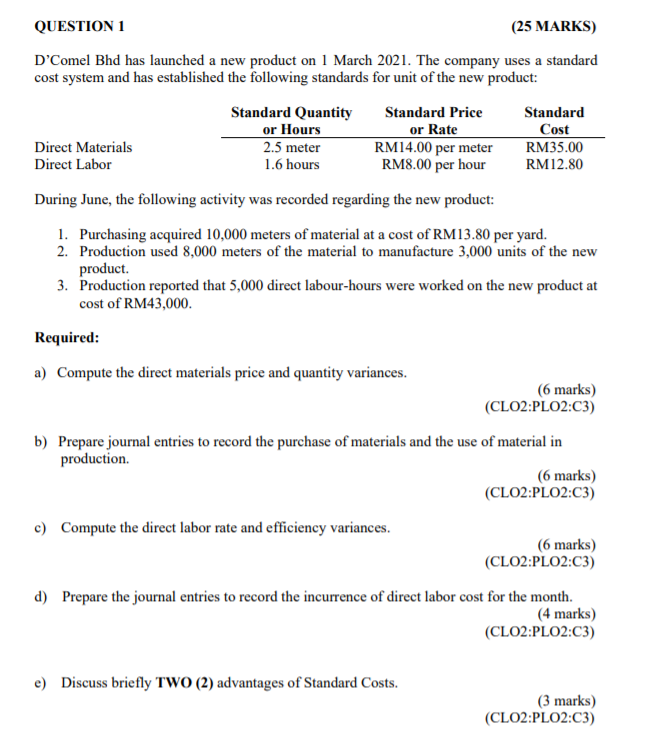 QUESTION 1 (25 MARKS)

D'Comel Bhd has launched a new product on 1 March 2021. The company uses a standard cost system and has established the following standards for unit of the new product:

| | Standard Quantity or Hours | Standard Price or Rate | Standard Cost |
|---|---|---|---|
| Direct Materials | 2.5 meter | RM14.00 per meter | RM35.00 |
| Direct Labor | 1.6 hours | RM8.00 per hour | RM12.80 |

During June, the following activity was recorded regarding the new product:

1. Purchasing acquired 10,000 meters of material at a cost of RM13.80 per yard.
2. Production used 8,000 meters of the material to manufacture 3,000 units of the new product.
3. Production reported that 5,000 direct labour-hours were worked on the new product at cost of RM43,000.

Required:

a) Compute the direct materials price and quantity variances.
(6 marks)
(CLO2:PLO2:C3)

b) Prepare journal entries to record the purchase of materials and the use of material in production.
(6 marks)
(CLO2:PLO2:C3)

c) Compute the direct labor rate and efficiency variances.
(6 marks)
(CLO2:PLO2:C3)

d) Prepare the journal entries to record the incurrence of direct labor cost for the month.
(4 marks)
(CLO2:PLO2:C3)

e) Discuss briefly TWO (2) advantages of Standard Costs.
(3 marks)
(CLO2:PLO2:C3)